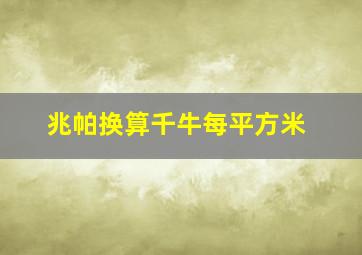 兆帕换算千牛每平方米